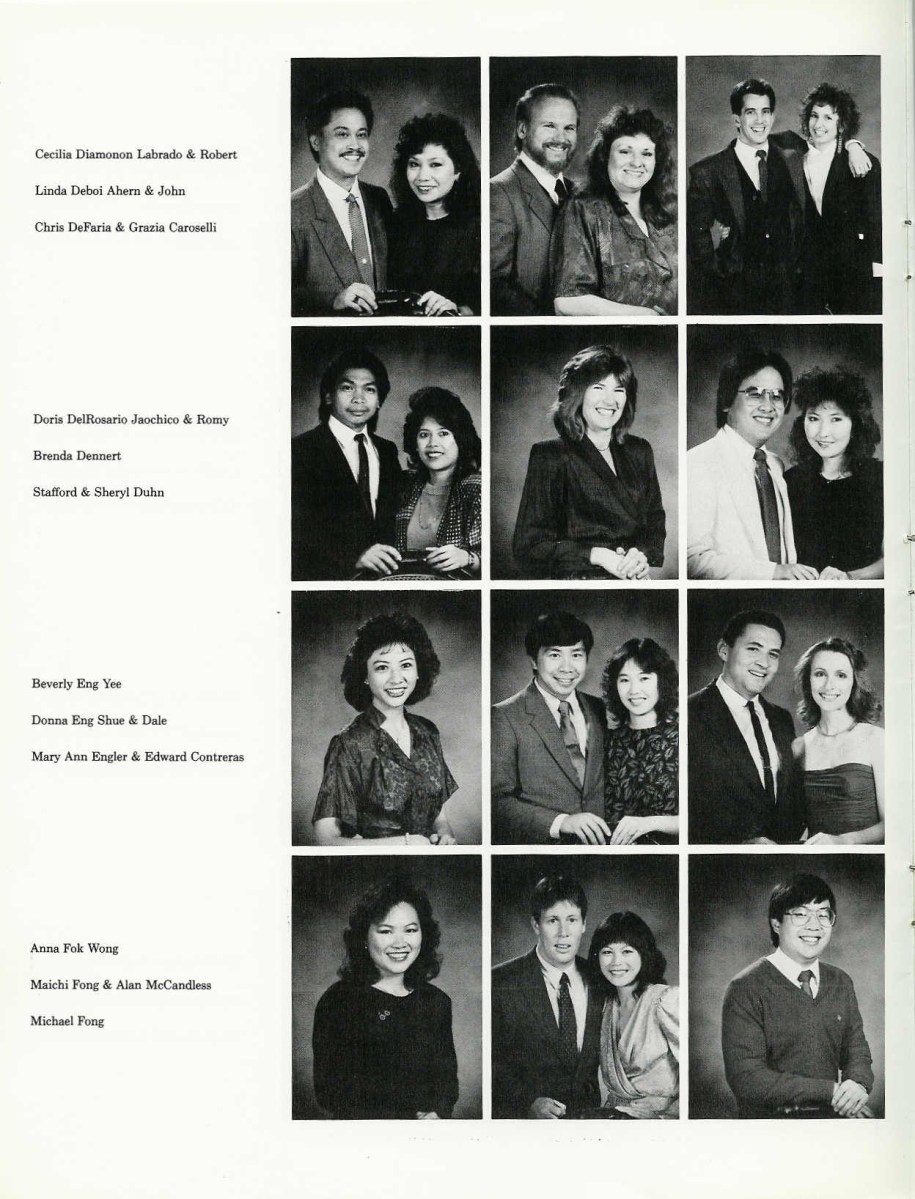 Cecilia Diamonon Labrado & Robert

Linda Deboi Ahern & John

Chris DeFaria & Grazia Caroselli

Doris DelRosario Jaochico & Romy

Brenda Dennert

Stafford & Sheryl Duhn

Beverly Eng Yee

Donna Eng Shue & Dale

Mary Ann Engler & Edward Contreras

Anna Fok Wong

Maichi Fong & Alan McCandless

Michael Fong